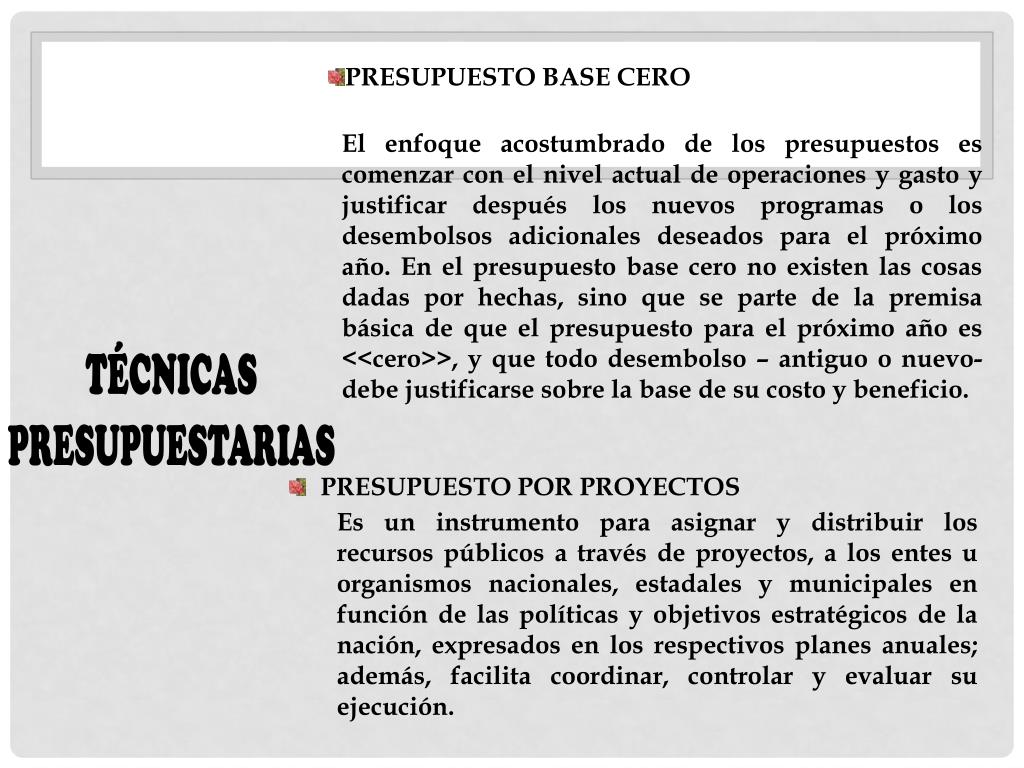 PRESUPUESTO BASE CERO

El enfoque acostumbrado de los presupuestos es comenzar con el nivel actual de operaciones y gasto y justificar después los nuevos programas o los desembolsos adicionales deseados para el próximo año. En el presupuesto base cero no existen las cosas dadas por hechas, sino que se parte de la premisa básica de que el presupuesto para el próximo año es <<cero>>, y que todo desembolso – antiguo o nuevo- debe justificarse sobre la base de su costo y beneficio.

TÉCNICAS PRESUPUESTARIAS

PRESUPUESTO POR PROYECTOS

Es un instrumento para asignar y distribuir los recursos públicos a través de proyectos, a los entes u organismos nacionales, estadales y municipales en función de las políticas y objetivos estratégicos de la nación, expresados en los respectivos planes anuales; además, facilita coordinar, controlar y evaluar su ejecución.